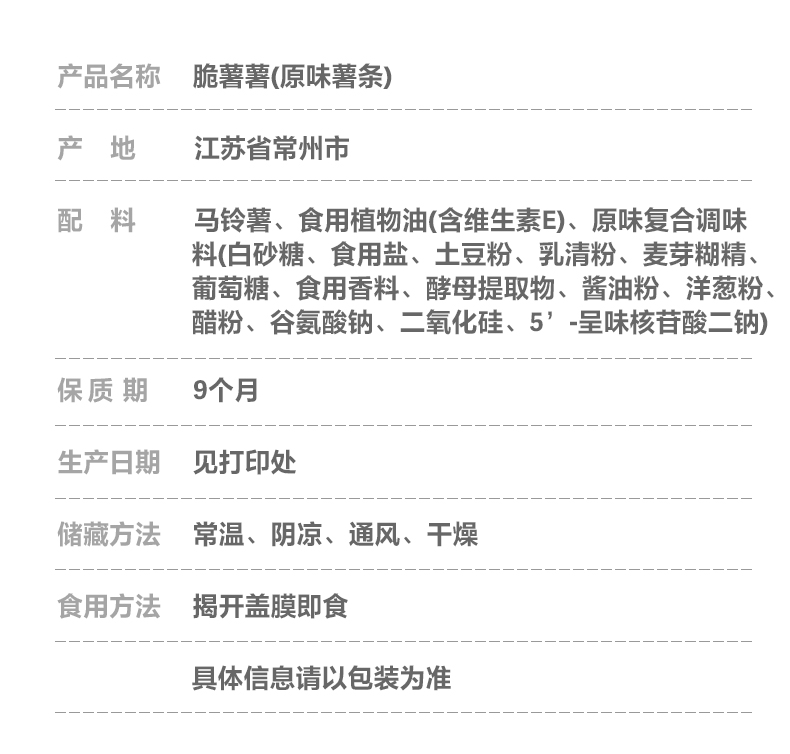 产品名称 脆薯薯(原味薯条)

产 地 江苏省常州市

配 料 马铃薯、食用植物油(含维生素E)、原味复合调味料(白砂糖、食用盐、土豆粉、乳清粉、麦芽糊精、葡萄糖、食用香料、酵母提取物、酱油粉、洋葱粉、醋粉、谷氨酸钠、二氧化硅、5’-呈味核苷酸二钠)

保质期 9个月

生产日期 见打印处

储藏方法 常温、阴凉、通风、干燥

食用方法 揭开盖膜即食

具体信息请以包装为准